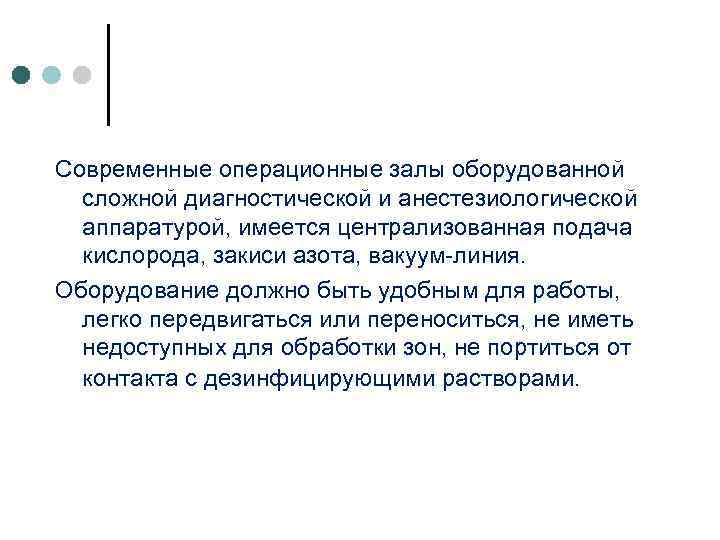 Современные операционные залы оборудованной сложной диагностической и анестезиологической аппаратурой, имеется централизованная подача кислорода, закиси азота, вакуум-линия.

Оборудование должно быть удобным для работы, легко передвигаться или переноситься, не иметь недоступных для обработки зон, не портиться от контакта с дезинфицирующими растворами.